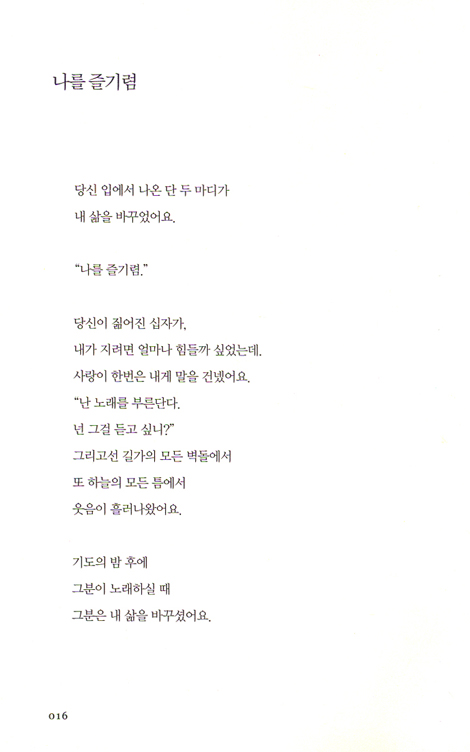 나를 즐기렴

당신 입에서 나온 단 두 마디가
내 삶을 바꾸었어요.

"나를 즐기렴."

당신이 짊어진 십자가,
내가 지려면 얼마나 힘들까 싶었는데.
사랑이 한번은 내게 말을 건넸어요.
"난 노래를 부른단다.
넌 그걸 듣고 싶니?"
그리고선 길가의 모든 벽돌에서
또 하늘의 모든 틈에서
웃음이 흘러나왔어요.

기도의 밤 후에
그분이 노래하실 때
그분은 내 삶을 바꾸셨어요.

016